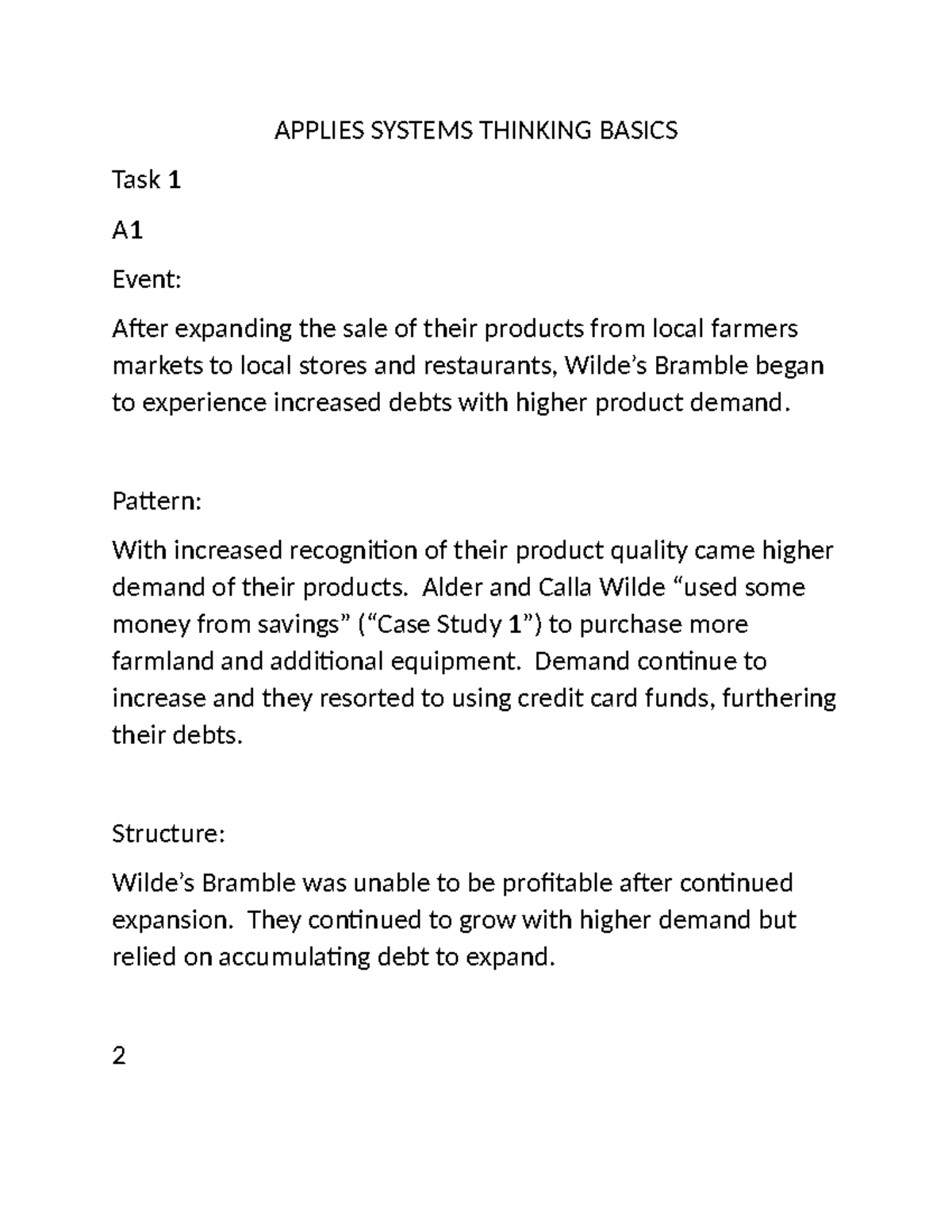 APPLIES SYSTEMS THINKING BASICS

Task 1

A1

Event:

After expanding the sale of their products from local farmers markets to local stores and restaurants, Wilde’s Bramble began to experience increased debts with higher product demand.

Pattern:

With increased recognition of their product quality came higher demand of their products. Alder and Calla Wilde “used some money from savings” (“Case Study 1”) to purchase more farmland and additional equipment. Demand continue to increase and they resorted to using credit card funds, furthering their debts.

Structure:

Wilde’s Bramble was unable to be profitable after continued expansion. They continued to grow with higher demand but relied on accumulating debt to expand.

2